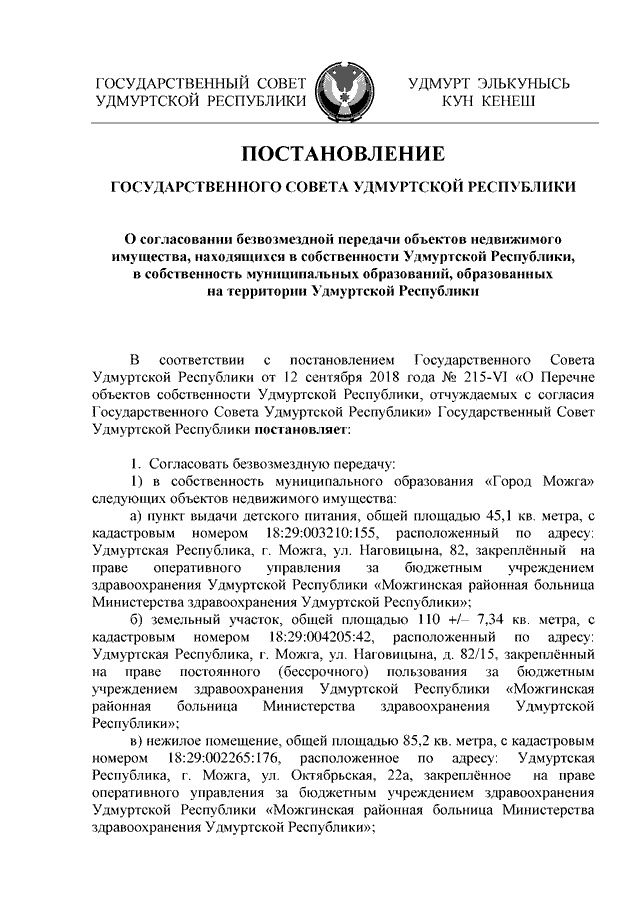 ГОСУДАРСТВЕННЫЙ СОВЕТ УДМУРТСКОЙ РЕСПУБЛИКИ

УДМУРТ ЭЛЬКУНЫСЬ КУН КЕНЕШ

ПОСТАНОВЛЕНИЕ

ГОСУДАРСТВЕННОГО СОВЕТА УДМУРТСКОЙ РЕСПУБЛИКИ

О согласовании безвозмездной передачи объектов недвижимого имущества, находящихся в собственности Удмуртской Республики, в собственность муниципальных образований, образованных на территории Удмуртской Республики

В соответствии с постановлением Государственного Совета Удмуртской Республики от 12 сентября 2018 года № 215-VI «О Перечне объектов собственности Удмуртской Республики, отчуждаемых с согласия Государственного Совета Удмуртской Республики» Государственный Совет Удмуртской Республики постановляет:

1. Согласовать безвозмездную передачу:

1) в собственность муниципального образования «Город Можга» следующих объектов недвижимого имущества:

а) пункт выдачи детского питания, общей площадью 45,1 кв. метра, с кадастровым номером 18:29:003210:155, расположенный по адресу: Удмуртская Республика, г. Можга, ул. Наговицына, 82, закреплённый на праве оперативного управления за бюджетным учреждением здравоохранения Удмуртской Республики «Можгинская районная больница Министерства здравоохранения Удмуртской Республики»;

б) земельный участок, общей площадью 110 +/– 7,34 кв. метра, с кадастровым номером 18:29:004205:42, расположенный по адресу: Удмуртская Республика, г. Можга, ул. Наговицына, д. 82/15, закреплённый на праве постоянного (бессрочного) пользования за бюджетным учреждением здравоохранения Удмуртской Республики «Можгинская районная больница Министерства здравоохранения Удмуртской Республики»;

в) нежилое помещение, общей площадью 85,2 кв. метра, с кадастровым номером 18:29:002265:176, расположенное по адресу: Удмуртская Республика, г. Можга, ул. Октябрьская, 22а, закреплённое на праве оперативного управления за бюджетным учреждением здравоохранения Удмуртской Республики «Можгинская районная больница Министерства здравоохранения Удмуртской Республики»;